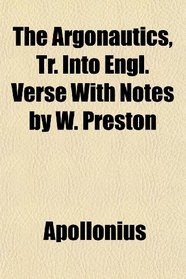 The Argonautics, Tr. Into Engl. Verse With Notes by W. Preston

Apollonius